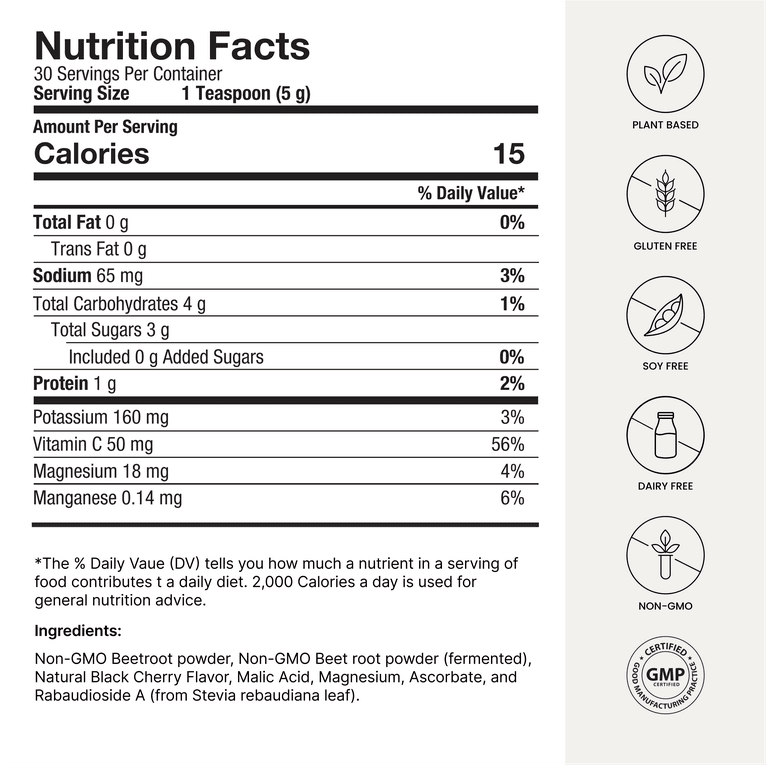 Nutrition Facts
30 Servings Per Container
Serving Size 1 Teaspoon (5 g)

Amount Per Serving
Calories 15

| | % Daily Value* |
|---|---|
| Total Fat 0 g | 0% |
| Trans Fat 0 g | |
| Sodium 65 mg | 3% |
| Total Carbohydrates 4 g | 1% |
| Total Sugars 3 g | |
| Included 0 g Added Sugars | 0% |
| Protein 1 g | 2% |
| Potassium 160 mg | 3% |
| Vitamin C 50 mg | 56% |
| Magnesium 18 mg | 4% |
| Manganese 0.14 mg | 6% |

*The % Daily Vaue (DV) tells you how much a nutrient in a serving of food contributes t a daily diet. 2,000 Calories a day is used for general nutrition advice.

Ingredients:

Non-GMO Beetroot powder, Non-GMO Beet root powder (fermented), Natural Black Cherry Flavor, Malic Acid, Magnesium, Ascorbate, and Rabaudioside A (from Stevia rebaudiana leaf).

PLANT BASED

GLUTEN FREE

SOY FREE

DAIRY FREE

NON-GMO

CERTIFIED
GMP
CERTIFIED
GOOD MANUFACTURING PRACTICE